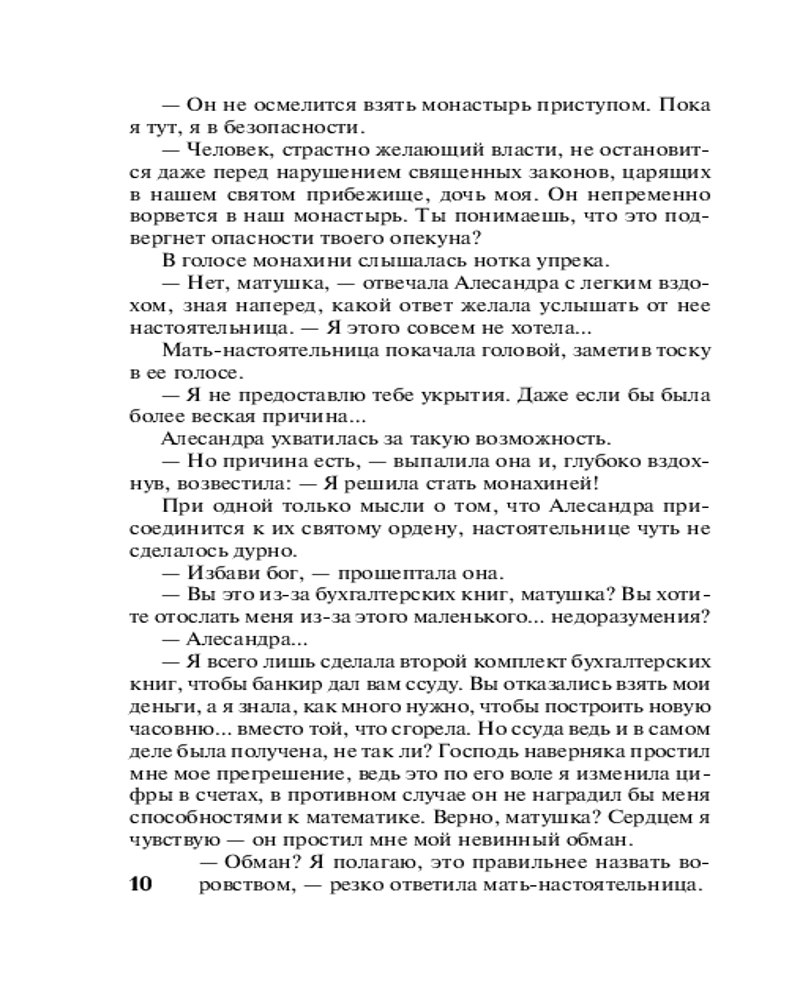 — Он не осмелится взять монастырь приступом. Пока я тут, я в безопасности.

— Человек, страстно желающий власти, не остановится даже перед нарушением священных законов, царящих в нашем святом прибежище, дочь моя. Он непременно ворвется в наш монастырь. Ты понимаешь, что это подвергнет опасности твоего опекуна?

В голосе монахини слышалась нотка упрека.

— Нет, матушка, — отвечала Алесандра с легким вздохом, зная наперед, какой ответ желала услышать от нее настоятельница. — Я этого совсем не хотела...

Мать-настоятельница покачала головой, заметив тоску в ее голосе.

— Я не предоставлю тебе укрытия. Даже если бы была более веская причина...

Алесандра ухватилась за такую возможность.

— Но причина есть, — выпалила она и, глубоко вздохнув, возвестила: — Я решила стать монахиней!

При одной только мысли о том, что Алесандра присоединится к их святому ордену, настоятельнице чуть не сделалось дурно.

— Избави бог, — прошептала она.

— Вы это из-за бухгалтерских книг, матушка? Вы хотите отослать меня из-за этого маленького... недоразумения?

— Алесандра...

— Я всего лишь сделала второй комплект бухгалтерских книг, чтобы банкир дал вам ссуду. Вы отказались взять мои деньги, а я знала, как много нужно, чтобы построить новую часовню... вместо той, что сгорела. Но ссуда ведь и в самом деле была получена, не так ли? Господь наверняка простил мне мое прегрешение, ведь это по его воле я изменила цифры в счетах, в противном случае он не наградил бы меня способностями к математике. Верно, матушка? Сердцем я чувствую — он простил мне мой невинный обман.

— Обман? Я полагаю, это правильнее назвать воровством, — резко ответила мать-настоятельница.

10